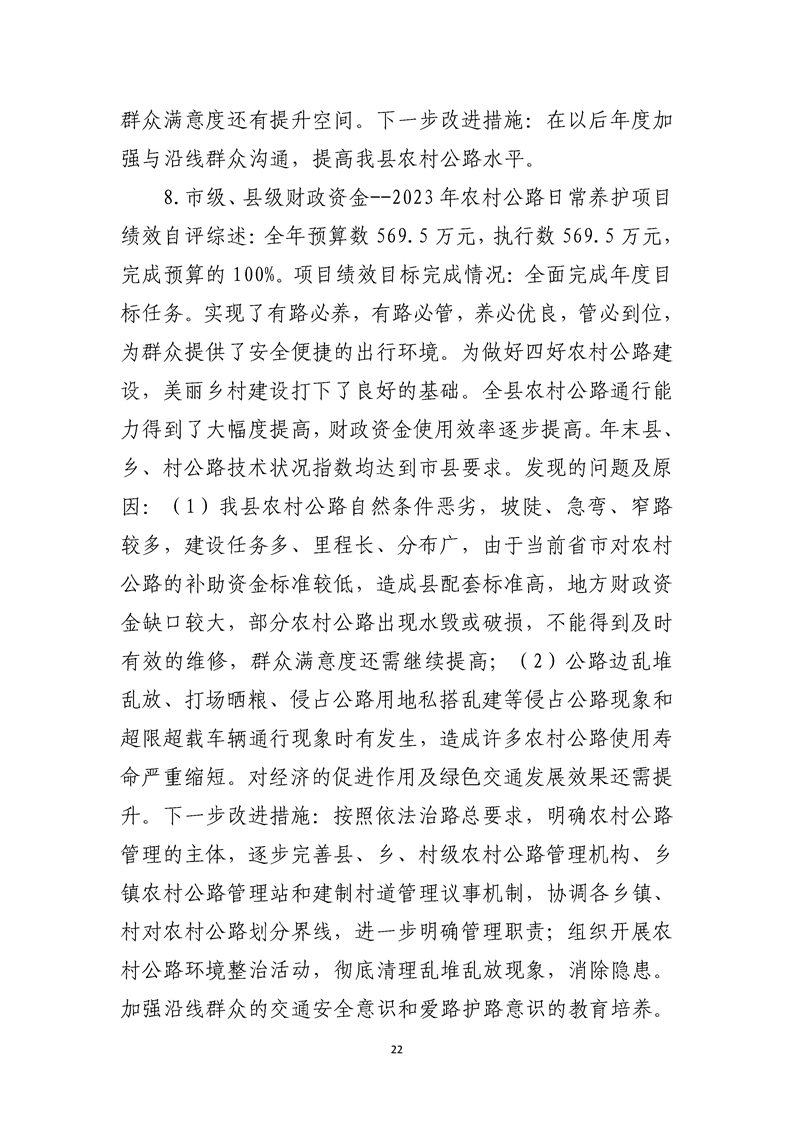 群众满意度还有提升空间。下一步改进措施：在以后年度加强与沿线群众沟通，提高我县农村公路水平。

8.市级、县级财政资金--2023年农村公路日常养护项目绩效自评综述：全年预算数569.5万元，执行数569.5万元，完成预算的100%。项目绩效目标完成情况：全面完成年度目标任务。实现了有路必养，有路必管，养必优良，管必到位，为群众提供了安全便捷的出行环境。为做好四好农村公路建设，美丽乡村建设打下了良好的基础。全县农村公路通行能力得到了大幅度提高，财政资金使用效率逐步提高。年末县、乡、村公路技术状况指数均达到市县要求。发现的问题及原因：（1）我县农村公路自然条件恶劣，坡陡、急弯、窄路较多，建设任务多、里程长、分布广，由于当前省市对农村公路的补助资金标准较低，造成县配套标准高，地方财政资金缺口较大，部分农村公路出现水毁或破损，不能得到及时有效的维修，群众满意度还需继续提高；（2）公路边乱堆乱放、打场晒粮、侵占公路用地私搭乱建等侵占公路现象和超限超载车辆通行现象时有发生，造成许多农村公路使用寿命严重缩短。对经济的促进作用及绿色交通发展效果还需提升。下一步改进措施：按照依法治路总要求，明确农村公路管理的主体，逐步完善县、乡、村级农村公路管理机构、乡镇农村公路管理站和建制村道管理议事机制，协调各乡镇、村对农村公路划分界线，进一步明确管理职责；组织开展农村公路环境整治活动，彻底清理乱堆乱放现象，消除隐患。加强沿线群众的交通安全意识和爱路护路意识的教育培养。

22